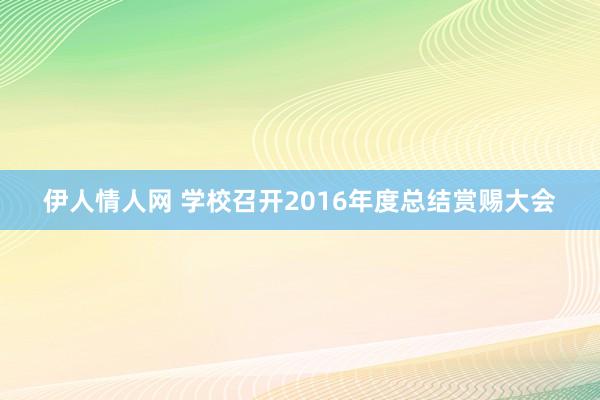 伊人情人网 学校召开2016年度总结赏赐大会